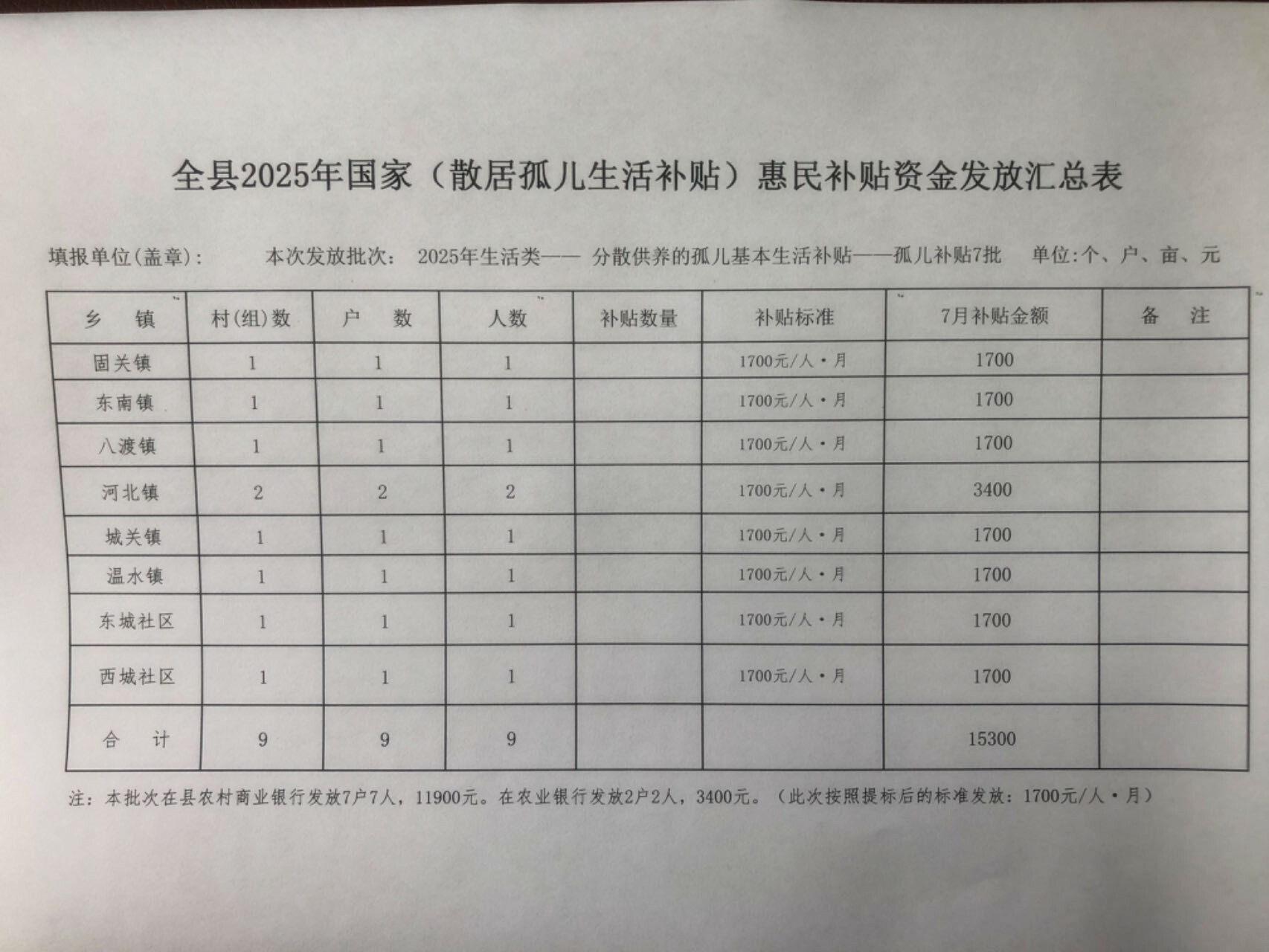 全县2025年国家（散居孤儿生活补贴）惠民补贴资金发放汇总表

填报单位(盖章)：　　本次发放批次：　2025年生活类——　分散供养的孤儿基本生活补贴——孤儿补贴7批　　单位:个、户、亩、元

| 乡　镇 | 村(组)数 | 户　数 | 人数 | 补贴数量 | 补贴标准 | 7月补贴金额 | 备　注 |
|---|---|---|---|---|---|---|---|
| 固关镇 | 1 | 1 | 1 | | 1700元/人·月 | 1700 | |
| 东南镇 | 1 | 1 | 1 | | 1700元/人·月 | 1700 | |
| 八渡镇 | 1 | 1 | 1 | | 1700元/人·月 | 1700 | |
| 河北镇 | 2 | 2 | 2 | | 1700元/人·月 | 3400 | |
| 城关镇 | 1 | 1 | 1 | | 1700元/人·月 | 1700 | |
| 温水镇 | 1 | 1 | 1 | | 1700元/人·月 | 1700 | |
| 东城社区 | 1 | 1 | 1 | | 1700元/人·月 | 1700 | |
| 西城社区 | 1 | 1 | 1 | | 1700元/人·月 | 1700 | |
| 合　计 | 9 | 9 | 9 | | | 15300 | |

注：本批次在县农村商业银行发放7户7人，11900元。在农业银行发放2户2人，3400元。（此次按照提标后的标准发放：1700元/人·月）